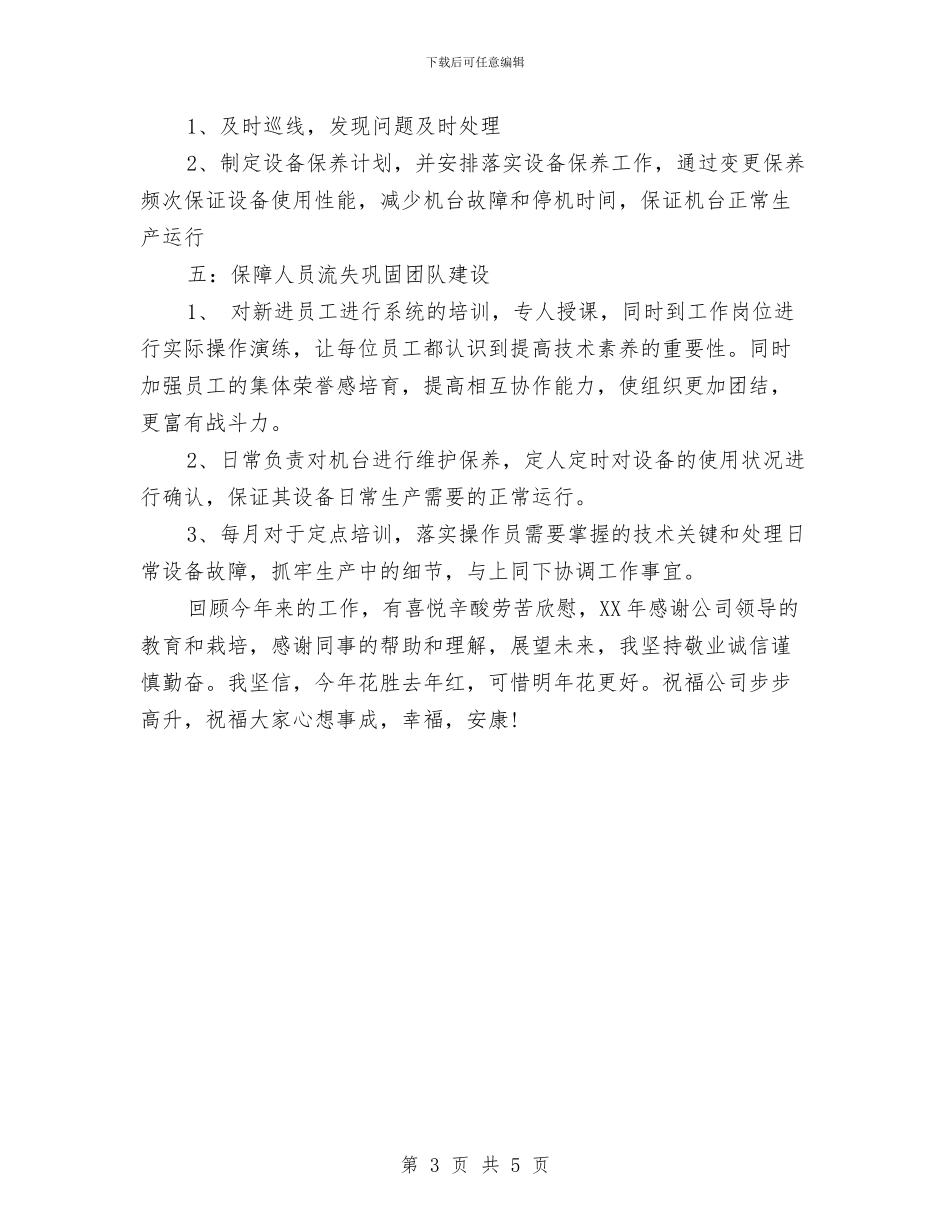 下载后可任意编辑

1、及时巡线，发现问题及时处理

2、制定设备保养计划，并安排落实设备保养工作，通过变更保养频次保证设备使用性能，减少机台故障和停机时间，保证机台正常生产运行

五：保障人员流失巩固团队建设

1、 对新进员工进行系统的培训，专人授课，同时到工作岗位进行实际操作演练，让每位员工都认识到提高技术素养的重要性。同时加强员工的集体荣誉感培育，提高相互协作能力，使组织更加团结，更富有战斗力。

2、日常负责对机台进行维护保养，定人定时对设备的使用状况进行确认，保证其设备日常生产需要的正常运行。

3、每月对于定点培训，落实操作员需要掌握的技术关键和处理日常设备故障，抓牢生产中的细节，与上同下协调工作事宜。

回顾今年来的工作，有喜悦辛酸劳苦欣慰，XX年感谢公司领导的教育和栽培，感谢同事的帮助和理解，展望未来，我坚持敬业诚信谨慎勤奋。我坚信，今年花胜去年红，可惜明年花更好。祝福公司步步高升，祝福大家心想事成，幸福，安康!

第 3 页 共 5 页